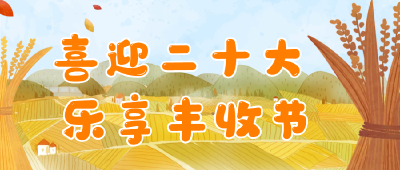 喜迎二十大
乐享丰收节